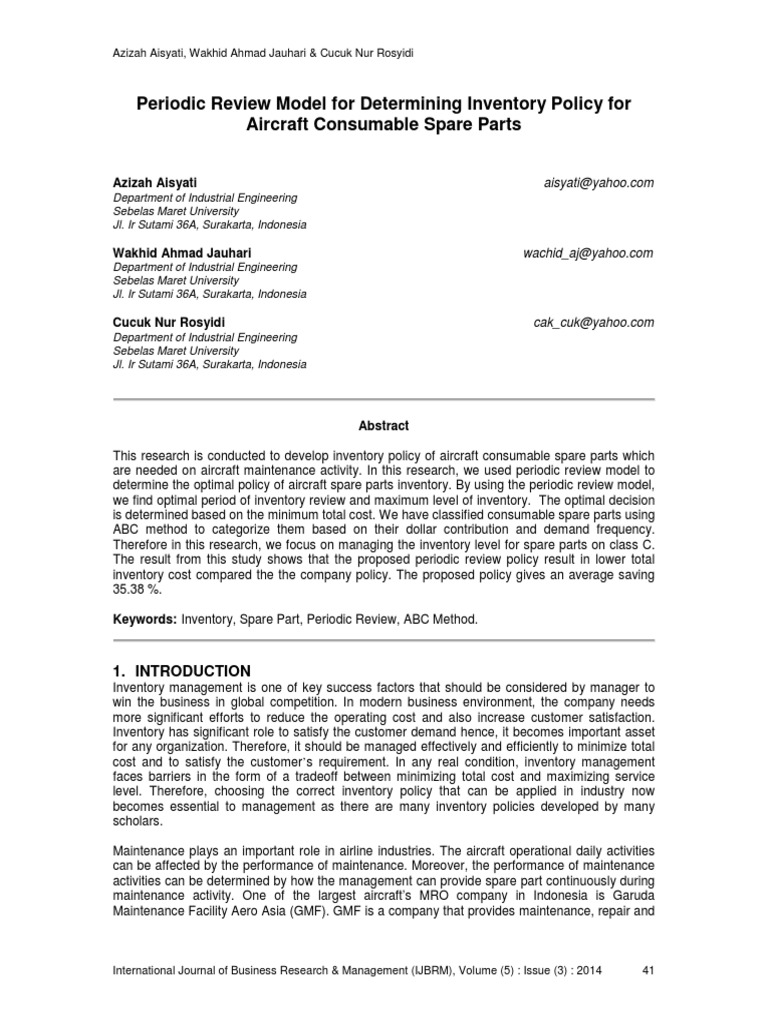 Azizah Aisyati, Wakhid Ahmad Jauhari & Cucuk Nur Rosyidi

Periodic Review Model for Determining Inventory Policy for Aircraft Consumable Spare Parts

Azizah Aisyati aisyati@yahoo.com
Department of Industrial Engineering
Sebelas Maret University
Jl. Ir Sutami 36A, Surakarta, Indonesia

Wakhid Ahmad Jauhari wachid_aj@yahoo.com
Department of Industrial Engineering
Sebelas Maret University
Jl. Ir Sutami 36A, Surakarta, Indonesia

Cucuk Nur Rosyidi cak_cuk@yahoo.com
Department of Industrial Engineering
Sebelas Maret University
Jl. Ir Sutami 36A, Surakarta, Indonesia

Abstract

This research is conducted to develop inventory policy of aircraft consumable spare parts which are needed on aircraft maintenance activity. In this research, we used periodic review model to determine the optimal policy of aircraft spare parts inventory. By using the periodic review model, we find optimal period of inventory review and maximum level of inventory. The optimal decision is determined based on the minimum total cost. We have classified consumable spare parts using ABC method to categorize them based on their dollar contribution and demand frequency. Therefore in this research, we focus on managing the inventory level for spare parts on class C. The result from this study shows that the proposed periodic review policy result in lower total inventory cost compared the the company policy. The proposed policy gives an average saving 35.38 %.

Keywords: Inventory, Spare Part, Periodic Review, ABC Method.

1. INTRODUCTION
Inventory management is one of key success factors that should be considered by manager to win the business in global competition. In modern business environment, the company needs more significant efforts to reduce the operating cost and also increase customer satisfaction. Inventory has significant role to satisfy the customer demand hence, it becomes important asset for any organization. Therefore, it should be managed effectively and efficiently to minimize total cost and to satisfy the customer's requirement. In any real condition, inventory management faces barriers in the form of a tradeoff between minimizing total cost and maximizing service level. Therefore, choosing the correct inventory policy that can be applied in industry now becomes essential to management as there are many inventory policies developed by many scholars.

Maintenance plays an important role in airline industries. The aircraft operational daily activities can be affected by the performance of maintenance. Moreover, the performance of maintenance activities can be determined by how the management can provide spare part continuously during maintenance activity. One of the largest aircraft's MRO company in Indonesia is Garuda Maintenance Facility Aero Asia (GMF). GMF is a company that provides maintenance, repair and

International Journal of Business Research & Management (IJBRM), Volume (5) : Issue (3) : 2014 41